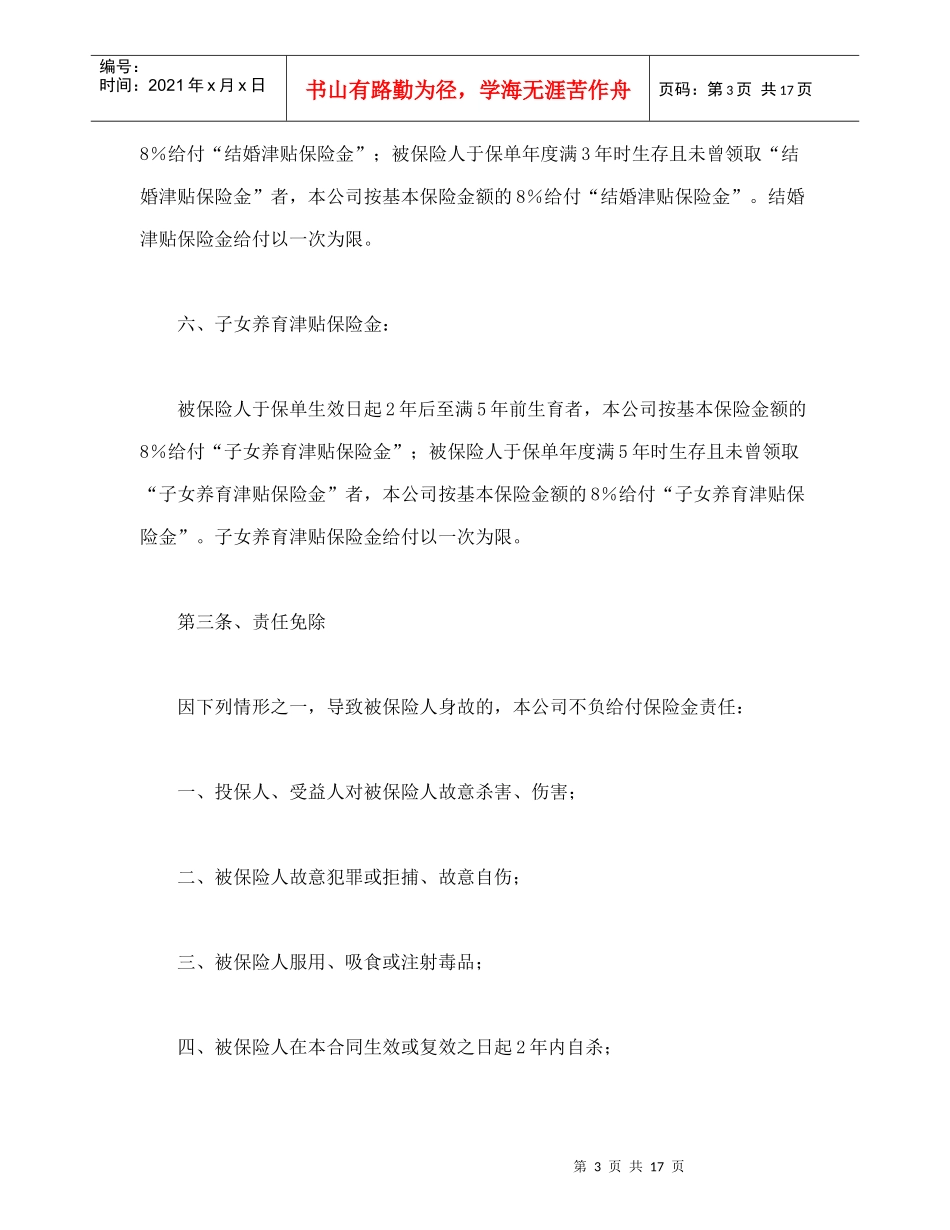 编号：
时间：2021年x月x日

书山有路勤为径，学海无涯苦作舟

页码：第3页 共17页

8%给付“结婚津贴保险金”；被保险人于保单年度满3年时生存且未曾领取“结婚津贴保险金”者，本公司按基本保险金额的8%给付“结婚津贴保险金”。结婚津贴保险金给付以一次为限。

六、子女养育津贴保险金：

被保险人于保单生效日起2年后至满5年前生育者，本公司按基本保险金额的8%给付“子女养育津贴保险金”；被保险人于保单年度满5年时生存且未曾领取“子女养育津贴保险金”者，本公司按基本保险金额的8%给付“子女养育津贴保险金”。子女养育津贴保险金给付以一次为限。

第三条、责任免除

因下列情形之一，导致被保险人身故的，本公司不负给付保险金责任：

一、投保人、受益人对被保险人故意杀害、伤害；

二、被保险人故意犯罪或拒捕、故意自伤；

三、被保险人服用、吸食或注射毒品；

四、被保险人在本合同生效或复效之日起2年内自杀；

第 3 页 共 17 页